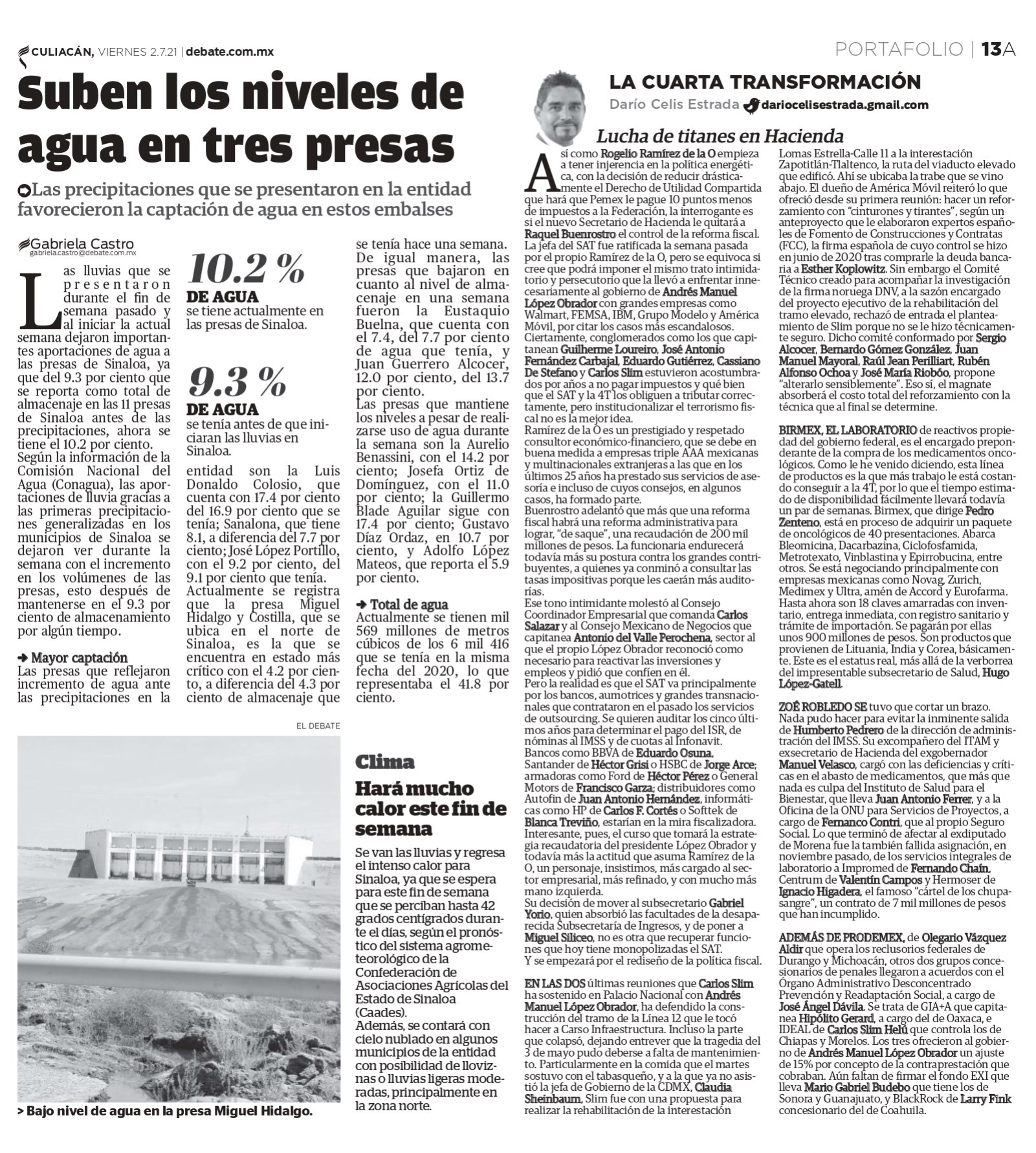 CULIACÁN, VIERNES 2.7.21 | debate.com.mx

PORTAFOLIO | 13A

Suben los niveles de agua en tres presas

Las precipitaciones que se presentaron en la entidad favorecieron la captación de agua en estos embalses

Gabriela Castro
gabriela.castro@debate.com.mx

Las lluvias que se presentaron durante el fin de semana pasado y al iniciar la actual semana dejaron importantes aportaciones de agua a las presas de Sinaloa, ya que del 9.3 por ciento que se reporta como total de almacenaje en las 11 presas de Sinaloa antes de las precipitaciones, ahora se tiene el 10.2 por ciento.
Según la información de la Comisión Nacional del Agua (Conagua), las aportaciones de lluvia gracias a las primeras precipitaciones generalizadas en los municipios de Sinaloa se dejaron ver durante la semana con el incremento en los volúmenes de las presas, esto después de mantenerse en el 9.3 por ciento de almacenamiento por algún tiempo.

Mayor captación
Las presas que reflejaron incremento de agua ante las precipitaciones en la

10.2 %
DE AGUA
se tiene actualmente en las presas de Sinaloa.

9.3 %
DE AGUA
se tenía antes de que iniciaran las lluvias en Sinaloa.

entidad son la Luis Donaldo Colosio, que cuenta con 17.4 por ciento del 16.9 por ciento que se tenía; Sanalona, que tiene 8.1, a diferencia del 7.7 por ciento; José López Portillo, con el 9.2 por ciento, del 9.1 por ciento que tenía.
Actualmente se registra que la presa Miguel Hidalgo y Costilla, que se ubica en el norte de Sinaloa, es la que se encuentra en estado más crítico con el 4.2 por ciento, a diferencia del 4.3 por ciento de almacenaje que se tenía hace una semana.
De igual manera, las presas que bajaron en cuanto al nivel de almacenaje en una semana fueron la Eustaquio Buelna, que cuenta con el 7.4, del 7.7 por ciento de agua que tenía, y Juan Guerrero Alcocer, 12.0 por ciento, del 13.7 por ciento.
Las presas que mantiene los niveles a pesar de realizarse uso de agua durante la semana son la Aurelio Benassini, con el 14.2 por ciento; Josefa Ortiz de Domínguez, con el 11.0 por ciento; la Guillermo Blade Aguilar sigue con 17.4 por ciento; Gustavo Díaz Ordaz, en 10.7 por ciento, y Adolfo López Mateos, que reporta el 5.9 por ciento.

Total de agua
Actualmente se tienen mil 569 millones de metros cúbicos de los 6 mil 416 que se tenía en la misma fecha del 2020, lo que representaba el 41.8 por ciento.

EL DEBATE

> Bajo nivel de agua en la presa Miguel Hidalgo.

Clima
Hará mucho calor este fin de semana
Se van las lluvias y regresa el intenso calor para Sinaloa, ya que se espera para este fin de semana que se perciban hasta 42 grados centígrados durante el días, según el pronóstico del sistema agrometeorológico de la Confederación de Asociaciones Agrícolas del Estado de Sinaloa (Caades).
Además, se contará con cielo nublado en algunos municipios de la entidad con posibilidad de lloviznas o lluvias ligeras moderadas, principalmente en la zona norte.

LA CUARTA TRANSFORMACIÓN
Darío Celis Estrada dariocelisestrada.gmail.com

Lucha de titanes en Hacienda

Así como Rogelio Ramírez de la O empieza a tener injerencia en la política energética, con la decisión de reducir drásticamente el Derecho de Utilidad Compartida que hará que Pemex le pague 10 puntos menos de impuestos a la Federación, la interrogante es si el nuevo Secretario de Hacienda le quitará a Raquel Buenrostro el control de la reforma fiscal. La jefa del SAT fue ratificada la semana pasada por el propio Ramírez de la O, pero se equivoca si cree que podrá imponer el mismo trato intimidatorio y persecutorio que la llevó a enfrentar innecesariamente al gobierno de Andrés Manuel López Obrador con grandes empresas como Walmart, FEMSA, IBM, Grupo Modelo y América Móvil, por citar los casos más escandalosos. Ciertamente, conglomerados como los que capitanean Guilherme Loureiro, José Antonio Fernández Carbajal, Eduardo Gutiérrez, Cassiano De Stefano y Carlos Slim estuvieron acostumbrados por años a no pagar impuestos y qué bien que el SAT y la 4T los obliguen a tributar correctamente, pero institucionalizar el terrorismo fiscal no es la mejor idea.
Ramírez de la O es un prestigiado y respetado consultor económico-financiero, que se debe en buena medida a empresas triple AAA mexicanas y multinacionales extranjeras a las que en los últimos 25 años ha prestado sus servicios de asesoría e incluso de cuyos consejos, en algunos casos, ha formado parte.
Buenrostro adelantó que más que una reforma fiscal habrá una reforma administrativa para lograr, "de saque", una recaudación de 200 mil millones de pesos. La funcionaria endurecerá todavía más su postura contra los grandes contribuyentes, a quienes ya conminó a consultar las tasas impositivas porque les caerán más auditorías.
Ese tono intimidante molestó al Consejo Coordinador Empresarial que comanda Carlos Salazar y al Consejo Mexicano de Negocios que capitanea Antonio del Valle Perochena, sector al que el propio López Obrador reconoció como necesario para reactivar las inversiones y empleos y pidió que confíen en él.
Pero la realidad es que el SAT va principalmente por los bancos, aumotrices y grandes transnacionales que contrataron en el pasado los servicios de outsourcing. Se quieren auditar los cinco últimos años para determinar el pago del ISR, de nóminas al IMSS y de cuotas al Infonavit. Bancos como BBVA de Eduardo Osuna, Santander de Héctor Grisi o HSBC de Jorge Arce; armadoras como Ford de Héctor Pérez o General Motors de Francisco Garza; distribuidores como Autofin de Juan Antonio Hernández, informáticas como HP de Carlos F. Cortés o Softtek de Blanca Treviño, estarían en la mira fiscalizadora.
Interesante, pues, el curso que tomará la estrategia recaudatoria del presidente López Obrador y todavía más la actitud que asuma Ramírez de la O, un personaje, insistimos, más cargado al sector empresarial, más refinado, y con mucho más mano izquierda.
Su decisión de mover al subsecretario Gabriel Yorio, quien absorbió las facultades de la desaparecida Subsecretaría de Ingresos, y de poner a Miguel Siliceo, no es otra que recuperar funciones que hoy tiene monopolizadas el SAT.
Y se empezará por el rediseño de la política fiscal.

EN LAS DOS últimas reuniones que Carlos Slim ha sostenido en Palacio Nacional con Andrés Manuel López Obrador, ha defendido la construcción del tramo de la Línea 12 que le tocó hacer a Carso Infraestructura. Incluso la parte que colapsó, dejando entrever que la tragedia del 3 de mayo pudo deberse a falta de mantenimiento. Particularmente en la comida que el martes sostuvo con el tabasqueño, y a la que ya no asistió la jefa de Gobierno de la CDMX, Claudia Sheinbaum, Slim fue con una propuesta para realizar la rehabilitación de la interestación Lomas Estrella-Calle 11 a la interestación Zapotitlán-Tlaltenco, la ruta del viaducto elevado que edificó. Ahí se ubicaba la trabe que se vino abajo. El dueño de América Móvil reiteró lo que ofreció desde su primera reunión: hacer un reforzamiento con "cinturones y tirantes", según un anteproyecto que le elaboraron expertos españoles de Fomento de Construcciones y Contratas (FCC), la firma española de cuyo control se hizo en junio de 2020 tras comprarle la deuda bancaria a Esther Koplowitz. Sin embargo el Comité Técnico creado para acompañar la investigación de la firma noruega DNV, a la sazón encargado del proyecto ejecutivo de la rehabilitación del tramo elevado, rechazó de entrada el planteamiento de Slim porque no se le hizo técnicamente seguro. Dicho comité conformado por Sergio Alcocer, Bernardo Gómez González, Juan Manuel Mayoral, Raúl Jean Perilliart, Rubén Alfonso Ochoa y José María Riobóo, propone "alterarlo sensiblemente". Eso sí, el magnate absorberá el costo total del reforzamiento con la técnica que al final se determine.

BIRMEX, EL LABORATORIO de reactivos propiedad del gobierno federal, es el encargado preponderante de la compra de los medicamentos oncológicos. Como le he venido diciendo, esta línea de productos es la que más trabajo le está costando conseguir a la 4T, por lo que el tiempo estimado de disponibilidad fácilmente llevará todavía un par de semanas. Birmex, que dirige Pedro Zenteno, está en proceso de adquirir un paquete de oncológicos de 40 presentaciones. Abarca Bleomicina, Dacarbazina, Ciclofosfamida, Metrotexato, Vinblastina y Epirrobucina, entre otros. Se está negociando principalmente con empresas mexicanas como Novag, Zurich, Medimex y Ultra, amén de Accord y Eurofarma. Hasta ahora son 18 claves amarradas con inventario, entrega inmediata, con registro sanitario y trámite de importación. Se pagarán por ellas unos 900 millones de pesos. Son productos que provienen de Lituania, India y Corea, básicamente. Este es el estatus real, más allá de la verborrea del impresentable subsecretario de Salud, Hugo López-Gatell.

ZOÉ ROBLEDO SE tuvo que cortar un brazo. Nada pudo hacer para evitar la inminente salida de Humberto Pedrero de la dirección de administración del IMSS. Su excompañero del ITAM y exsecretario de Hacienda del exgobernador Manuel Velasco, cargó con las deficiencias y críticas en el abasto de medicamentos, que más que nada es culpa del Instituto de Salud para el Bienestar, que lleva Juan Antonio Ferrer, y a la Oficina de la ONU para Servicios de Proyectos, a cargo de Fernanco Contri, que al propio Seguro Social. Lo que terminó de afectar al exdiputado de Morena fue la también fallida asignación, en noviembre pasado, de los servicios integrales de laboratorio a Impromed de Fernando Chaín, Centrum de Valentín Campos y Hermoser de Ignacio Higadera, el famoso "cártel de los chupasangre", un contrato de 7 mil millones de pesos que han incumplido.

ADEMÁS DE PRODEMEX, de Olegario Vázquez Aldir que opera los reclusorios federales de Durango y Michoacán, otros dos grupos concesionarios de penales llegaron a acuerdos con el Órgano Administrativo Desconcentrado Prevención y Readaptación Social, a cargo de José Ángel Dávila. Se trata de GIA+A que capitanea Hipólito Gerard, a cargo del de Oaxaca, e IDEAL de Carlos Slim Helú que controla los de Chiapas y Morelos. Los tres ofrecieron al gobierno de Andrés Manuel López Obrador un ajuste de 15% por concepto de la contraprestación que cobraban. Aún faltan de firmar el fondo EXI que lleva Mario Gabriel Budebo que tiene los de Sonora y Guanajuato, y BlackRock de Larry Fink concesionario del de Coahuila.